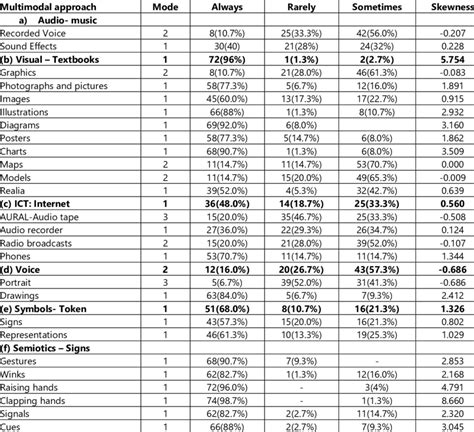 | Multimodal approach | Mode | Always | Rarely | Sometimes | Skewness |
|---|---|---|---|---|---|
| a) Audio- music | | | | | |
| Recorded Voice | 2 | 8(10.7%) | 25(33.3%) | 42(56.0%) | -0.207 |
| Sound Effects | 1 | 30(40) | 21(28%) | 24(32%) | 0.228 |
| (b) Visual – Textbooks | 1 | 72(96%) | 1(1.3%) | 2(2.7%) | 5.754 |
| Graphics | 2 | 8(10.7%) | 21(28.0%) | 46(61.3%) | -0.083 |
| Photographs and pictures | 1 | 58(77.3%) | 5(6.7%) | 12(16.0%) | 1.891 |
| Images | 1 | 45(60.0%) | 13(17.3%) | 17(22.7%) | 0.915 |
| Illustrations | 1 | 66(88%) | 1(1.3%) | 8(10.7%) | 2.932 |
| Diagrams | 1 | 69(92.0%) | 6(8.0%) | | 3.160 |
| Posters | 1 | 58(77.3%) | 5(14.7%) | 6(8.0%) | 1.862 |
| Charts | 1 | 68(90.7%) | 1(1.3%) | 6(8.0%) | 3.509 |
| Maps | 2 | 11(14.7%) | 11(14.7%) | 53(70.7%) | 0.000 |
| Models | 2 | 11(14.7%) | 15(20.0%) | 49(65.3%) | -0.009 |
| Realia | 1 | 39(52.0%) | 4(5.3%) | 32(42.7%) | 0.639 |
| (c) ICT: Internet | 1 | 36(48.0%) | 14(18.7%) | 25(33.3%) | 0.560 |
| AURAL-Audio tape | 3 | 15(20.0%) | 35(46.7%) | 25(33.3%) | -0.508 |
| Audio recorder | 1 | 27(36.0%) | 22(29.3%) | 26(34.7%) | 0.124 |
| Radio broadcasts | 2 | 15(20.0%) | 21(28.0%) | 39(52.0%) | -0.107 |
| Phones | 1 | 53(70.7%) | 11(14.7%) | 11(14.7%) | 1.344 |
| (d) Voice | 2 | 12(16.0%) | 20(26.7%) | 43(57.3%) | -0.686 |
| Portrait | 3 | 5(6.7%) | 39(52.0%) | 31(41.3%) | -0.686 |
| Drawings | 1 | 63(84.0%) | 5(6.7%) | 7(9.3%) | 2.412 |
| (e) Symbols- Token | 1 | 51(68.0%) | 8(10.7%) | 16(21.3%) | 1.326 |
| Signs | 1 | 43(57.3%) | 15(20.0%) | 16(21.3%) | 0.802 |
| Representations | 1 | 46(61.3%) | 10(13.3%) | 19(25.3%) | 1.029 |
| (f) Semiotics – Signs | | | | | |
| Gestures | 1 | 68(90.7%) | 7(9.3%) | - | 2.853 |
| Winks | 1 | 62(82.7%) | 1(1.3%) | 12(16.0%) | 2.168 |
| Raising hands | 1 | 72(96.0%) | - | 3(4%) | 4.791 |
| Clapping hands | 1 | 74(98.7%) | - | 1(1.3%) | 8.660 |
| Signals | 1 | 62(82.7%) | 2(2.7%) | 11(14.7%) | 2.320 |
| Cues | 1 | 66(88%) | 2(2.7%) | 7(9.3%) | 3.045 |